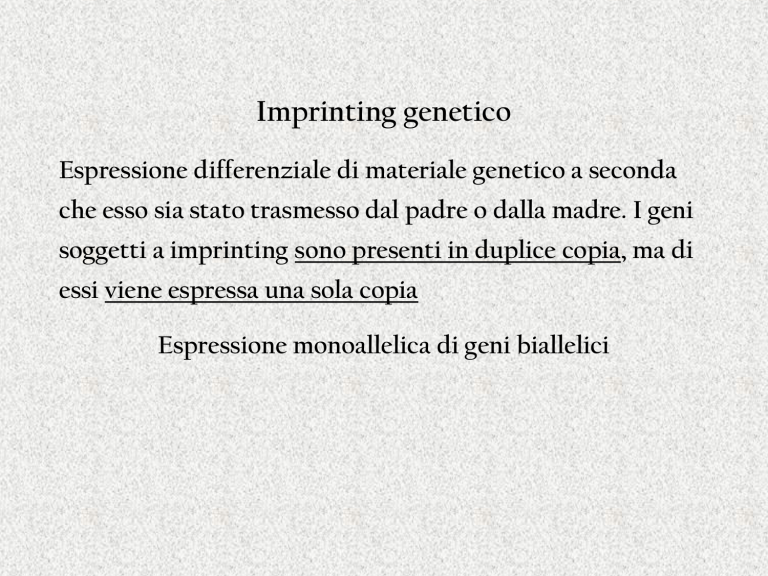 Imprinting genetico

Espressione differenziale di materiale genetico a seconda che esso sia stato trasmesso dal padre o dalla madre. I geni soggetti a imprinting sono presenti in duplice copia, ma di essi viene espressa una sola copia

Espressione monoallelica di geni biallelici